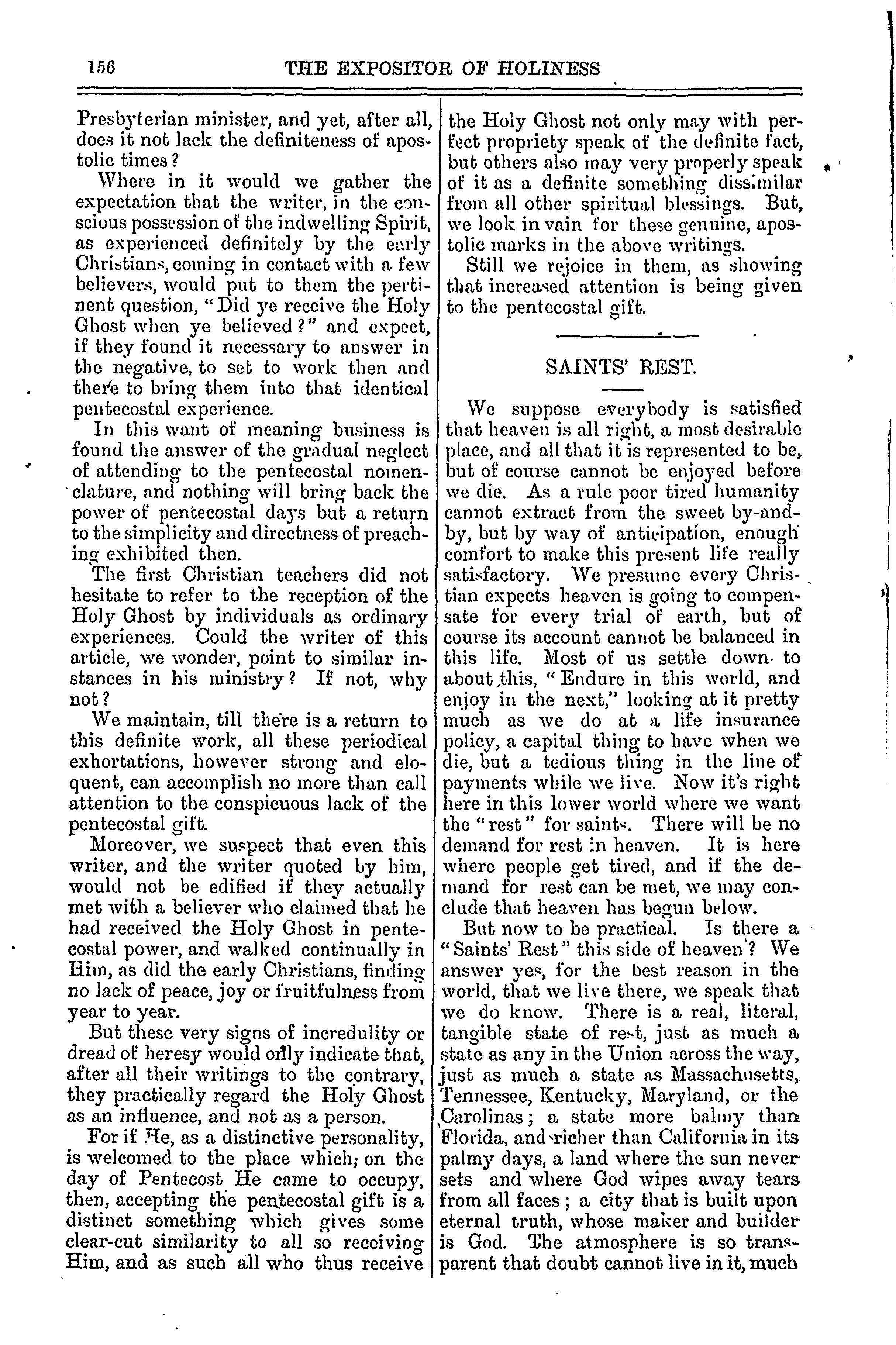 156 THE EXPOSITOR OF HOLINESS

Presbyterian minister, and yet, after all, does it not lack the definiteness of apostolic times?

Where in it would we gather the expectation that the writer, in the conscious possession of the indwelling Spirit, as experienced definitely by the early Christians, coming in contact with a few believers, would put to them the pertinent question, "Did ye receive the Holy Ghost when ye believed?" and expect, if they found it necessary to answer in the negative, to set to work then and there to bring them into that identical pentecostal experience.

In this want of meaning business is found the answer of the gradual neglect of attending to the pentecostal nomenclature, and nothing will bring back the power of pentecostal days but a return to the simplicity and directness of preaching exhibited then.

The first Christian teachers did not hesitate to refer to the reception of the Holy Ghost by individuals as ordinary experiences. Could the writer of this article, we wonder, point to similar instances in his ministry? If not, why not?

We maintain, till there is a return to this definite work, all these periodical exhortations, however strong and eloquent, can accomplish no more than call attention to the conspicuous lack of the pentecostal gift.

Moreover, we suspect that even this writer, and the writer quoted by him, would not be edified if they actually met with a believer who claimed that he had received the Holy Ghost in pentecostal power, and walked continually in Him, as did the early Christians, finding no lack of peace, joy or fruitfulness from year to year.

But these very signs of incredulity or dread of heresy would only indicate that, after all their writings to the contrary, they practically regard the Holy Ghost as an influence, and not as a person.

For if He, as a distinctive personality, is welcomed to the place which, on the day of Pentecost He came to occupy, then, accepting the pentecostal gift is a distinct something which gives some clear-cut similarity to all so receiving Him, and as such all who thus receive the Holy Ghost not only may with perfect propriety speak of the definite fact, but others also may very properly speak of it as a definite something dissimilar from all other spiritual blessings. But, we look in vain for these genuine, apostolic marks in the above writings.

Still we rejoice in them, as showing that increased attention is being given to the pentecostal gift.

SAINTS' REST.

We suppose everybody is satisfied that heaven is all right, a most desirable place, and all that it is represented to be, but of course cannot be enjoyed before we die. As a rule poor tired humanity cannot extract from the sweet by-and-by, but by way of anticipation, enough comfort to make this present life really satisfactory. We presume every Christian expects heaven is going to compensate for every trial of earth, but of course its account cannot be balanced in this life. Most of us settle down to about this, "Endure in this world, and enjoy in the next," looking at it pretty much as we do at a life insurance policy, a capital thing to have when we die, but a tedious thing in the line of payments while we live. Now it's right here in this lower world where we want the "rest" for saints. There will be no demand for rest in heaven. It is here where people get tired, and if the demand for rest can be met, we may conclude that heaven has begun below.

But now to be practical. Is there a "Saints' Rest" this side of heaven? We answer yes, for the best reason in the world, that we live there, we speak that we do know. There is a real, literal, tangible state of rest, just as much a state as any in the Union across the way, just as much a state as Massachusetts, Tennessee, Kentucky, Maryland, or the Carolinas; a state more balmy than Florida, and richer than California in its palmy days, a land where the sun never sets and where God wipes away tears from all faces; a city that is built upon eternal truth, whose maker and builder is God. The atmosphere is so transparent that doubt cannot live in it, much